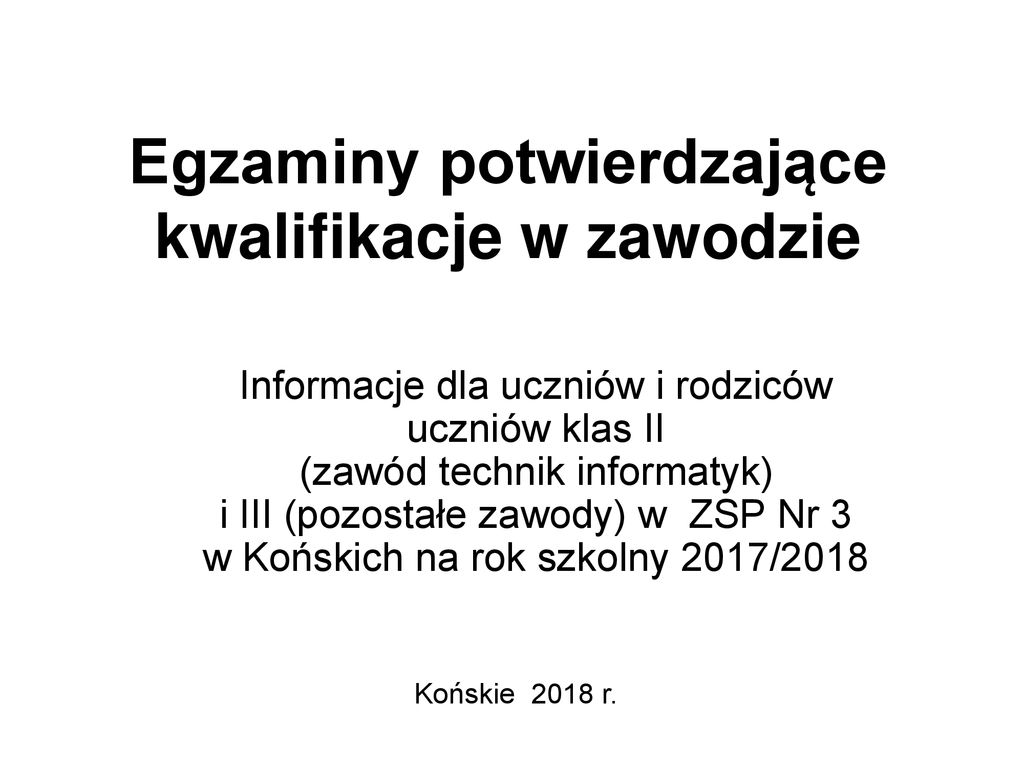 Egzaminy potwierdzające kwalifikacje w zawodzie

Informacje dla uczniów i rodziców uczniów klas II (zawód technik informatyk) i III (pozostałe zawody) w ZSP Nr 3 w Końskich na rok szkolny 2017/2018

Końskie 2018 r.